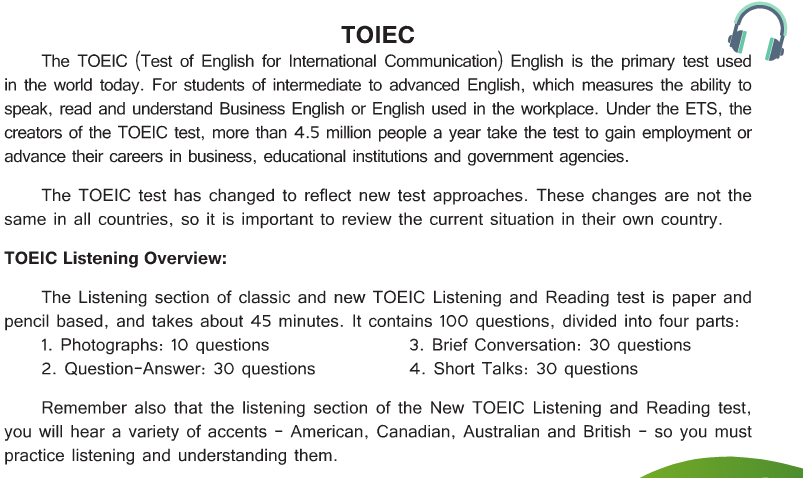 TOIEC

The TOEIC (Test of English for International Communication) English is the primary test used in the world today. For students of intermediate to advanced English, which measures the ability to speak, read and understand Business English or English used in the workplace. Under the ETS, the creators of the TOEIC test, more than 4.5 million people a year take the test to gain employment or advance their careers in business, educational institutions and government agencies.

The TOEIC test has changed to reflect new test approaches. These changes are not the same in all countries, so it is important to review the current situation in their own country.

TOEIC Listening Overview:

The Listening section of classic and new TOEIC Listening and Reading test is paper and pencil based, and takes about 45 minutes. It contains 100 questions, divided into four parts:

1. Photographs: 10 questions
2. Question-Answer: 30 questions
3. Brief Conversation: 30 questions
4. Short Talks: 30 questions

Remember also that the listening section of the New TOEIC Listening and Reading test, you will hear a variety of accents - American, Canadian, Australian and British - so you must practice listening and understanding them.